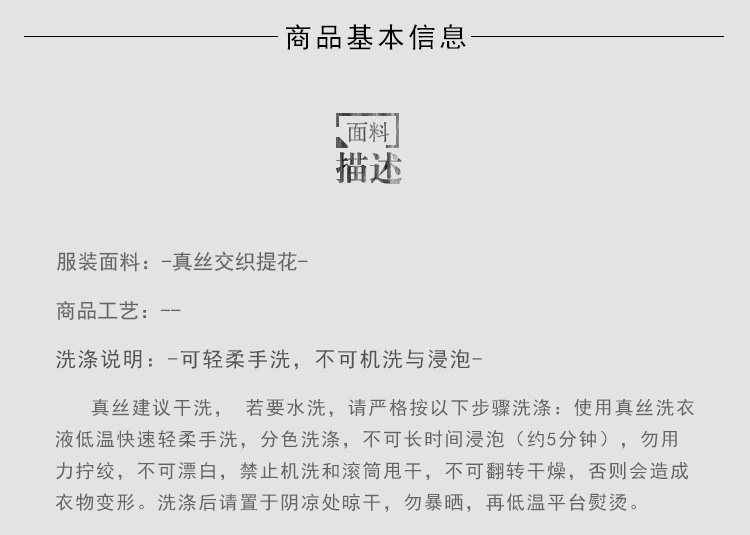 商品基本信息

面料
描述

服装面料：-真丝交织提花-

商品工艺：--

洗涤说明：-可轻柔手洗，不可机洗与浸泡-

真丝建议干洗， 若要水洗，请严格按以下步骤洗涤：使用真丝洗衣液低温快速轻柔手洗，分色洗涤，不可长时间浸泡（约5分钟），勿用力拧绞，不可漂白，禁止机洗和滚筒甩干，不可翻转干燥，否则会造成衣物变形。洗涤后请置于阴凉处晾干，勿暴晒，再低温平台熨烫。